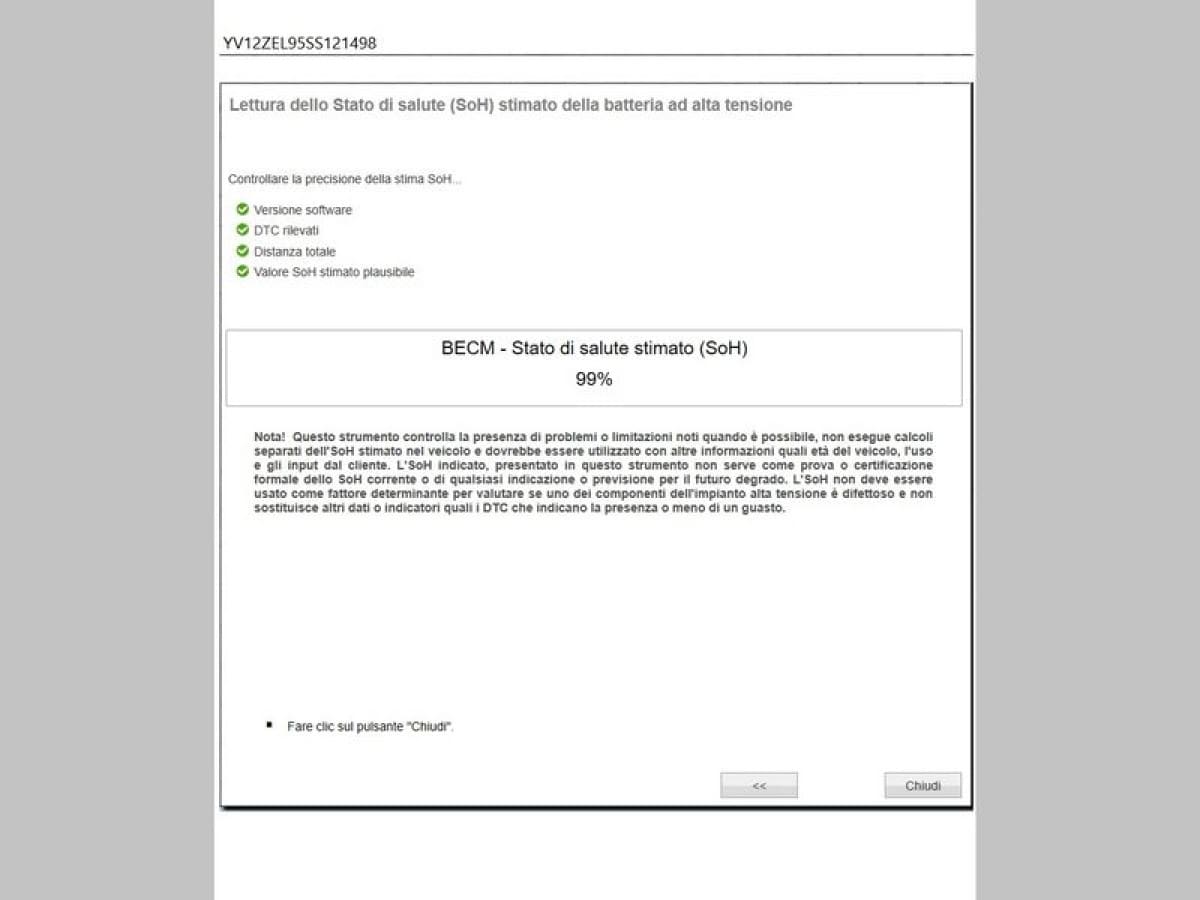 YV12ZEL95SS121498

Lettura dello Stato di salute (SoH) stimato della batteria ad alta tensione

Controllare la precisione della stima SoH...

Versione software
DTC rilevati
Distanza totale
Valore SoH stimato plausibile

BECM - Stato di salute stimato (SoH)
99%

Nota! Questo strumento controlla la presenza di problemi o limitazioni noti quando è possibile, non esegue calcoli separati dell'SoH stimato nel veicolo e dovrebbe essere utilizzato con altre informazioni quali età del veicolo, l'uso e gli input dal cliente. L'SoH indicato, presentato in questo strumento non serve come prova o certificazione formale dello SoH corrente o di qualsiasi indicazione o previsione per il futuro degrado. L'SoH non deve essere usato come fattore determinante per valutare se uno dei componenti dell'impianto alta tensione è difettoso e non sostituisce altri dati o indicatori quali i DTC che indicano la presenza o meno di un guasto.

Fare clic sul pulsante "Chiudi".

<<
Chiudi